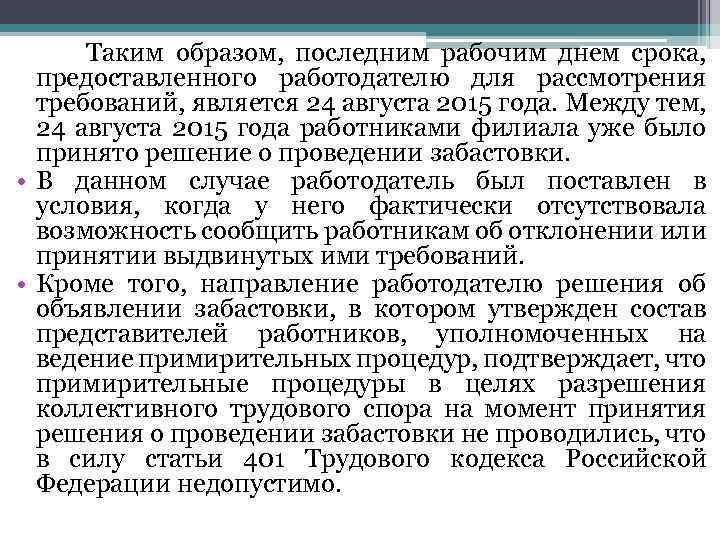 Таким образом, последним рабочим днем срока, предоставленного работодателю для рассмотрения требований, является 24 августа 2015 года. Между тем, 24 августа 2015 года работниками филиала уже было принято решение о проведении забастовки.

• В данном случае работодатель был поставлен в условия, когда у него фактически отсутствовала возможность сообщить работникам об отклонении или принятии выдвинутых ими требований.

• Кроме того, направление работодателю решения об объявлении забастовки, в котором утвержден состав представителей работников, уполномоченных на ведение примирительных процедур, подтверждает, что примирительные процедуры в целях разрешения коллективного трудового спора на момент принятия решения о проведении забастовки не проводились, что в силу статьи 401 Трудового кодекса Российской Федерации недопустимо.